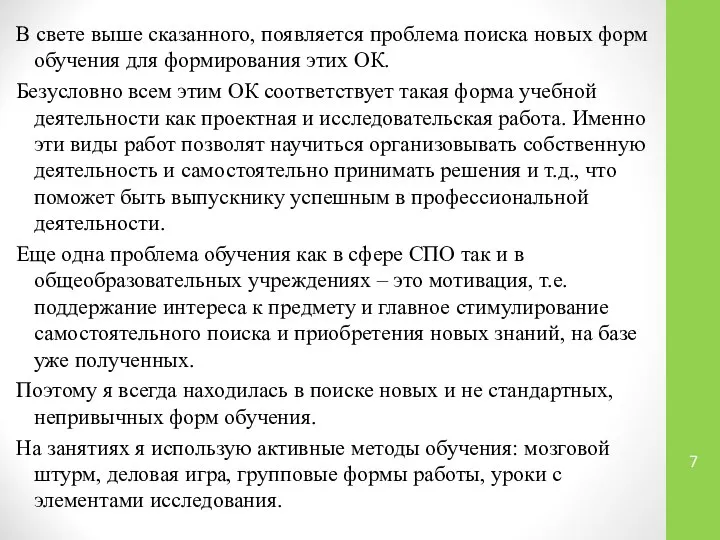 В свете выше сказанного, появляется проблема поиска новых форм обучения для формирования этих ОК.

Безусловно всем этим ОК соответствует такая форма учебной деятельности как проектная и исследовательская работа. Именно эти виды работ позволят научиться организовывать собственную деятельность и самостоятельно принимать решения и т.д., что поможет быть выпускнику успешным в профессиональной деятельности.

Еще одна проблема обучения как в сфере СПО так и в общеобразовательных учреждениях – это мотивация, т.е. поддержание интереса к предмету и главное стимулирование самостоятельного поиска и приобретения новых знаний, на базе уже полученных.

Поэтому я всегда находилась в поиске новых и не стандартных, непривычных форм обучения.

На занятиях я использую активные методы обучения: мозговой штурм, деловая игра, групповые формы работы, уроки с элементами исследования.

7